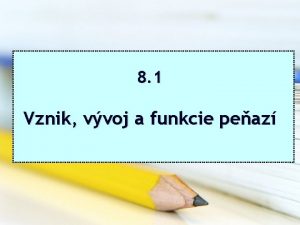 8.1

Vznik, vývoj a funkcie peňazí